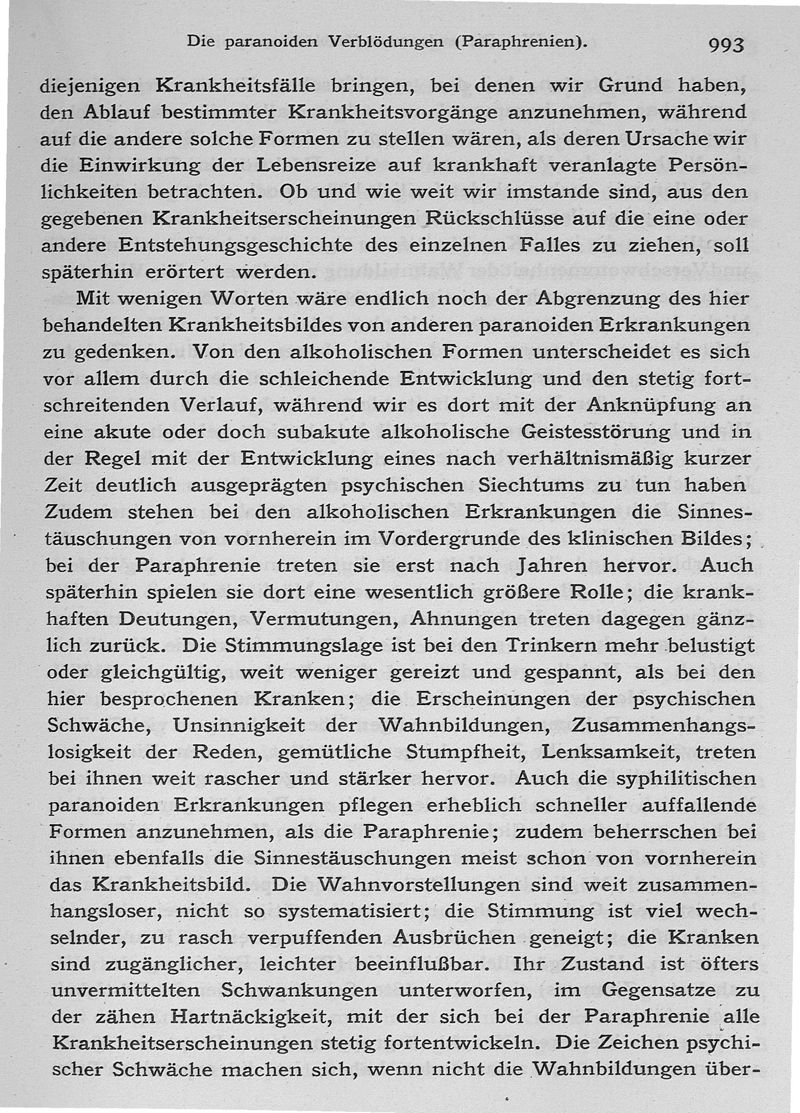 Die paranoiden Verblödungen (Paraphrenien). 993

diejenigen Krankheitsfälle bringen, bei denen wir Grund haben, den Ablauf bestimmter Krankheitsvorgänge anzunehmen, während auf die andere solche Formen zu stellen wären, als deren Ursache wir die Einwirkung der Lebensreize auf krankhaft veranlagte Persönlichkeiten betrachten. Ob und wie weit wir imstande sind, aus den gegebenen Krankheitserscheinungen Rückschlüsse auf die eine oder andere Entstehungsgeschichte des einzelnen Falles zu ziehen, soll späterhin erörtert werden.

Mit wenigen Worten wäre endlich noch der Abgrenzung des hier behandelten Krankheitsbildes von anderen paranoiden Erkrankungen zu gedenken. Von den alkoholischen Formen unterscheidet es sich vor allem durch die schleichende Entwicklung und den stetig fortschreitenden Verlauf, während wir es dort mit der Anknüpfung an eine akute oder doch subakute alkoholische Geistesstörung und in der Regel mit der Entwicklung eines nach verhältnismäßig kurzer Zeit deutlich ausgeprägten psychischen Siechtums zu tun haben Zudem stehen bei den alkoholischen Erkrankungen die Sinnestäuschungen von vornherein im Vordergrunde des klinischen Bildes; bei der Paraphrenie treten sie erst nach Jahren hervor. Auch späterhin spielen sie dort eine wesentlich größere Rolle; die krankhaften Deutungen, Vermutungen, Ahnungen treten dagegen gänzlich zurück. Die Stimmungslage ist bei den Trinkern mehr belustigt oder gleichgültig, weit weniger gereizt und gespannt, als bei den hier besprochenen Kranken; die Erscheinungen der psychischen Schwäche, Unsinnigkeit der Wahnbildungen, Zusammenhangslosigkeit der Reden, gemütliche Stumpfheit, Lenksamkeit, treten bei ihnen weit rascher und stärker hervor. Auch die syphilitischen paranoiden Erkrankungen pflegen erheblich schneller auffallende Formen anzunehmen, als die Paraphrenie; zudem beherrschen bei ihnen ebenfalls die Sinnestäuschungen meist schon von vornherein das Krankheitsbild. Die Wahnvorstellungen sind weit zusammenhangsloser, nicht so systematisiert; die Stimmung ist viel wechselnder, zu rasch verpuffenden Ausbrüchen geneigt; die Kranken sind zugänglicher, leichter beeinflußbar. Ihr Zustand ist öfters unvermittelten Schwankungen unterworfen, im Gegensatze zu der zähen Hartnäckigkeit, mit der sich bei der Paraphrenie alle Krankheitserscheinungen stetig fortentwickeln. Die Zeichen psychischer Schwäche machen sich, wenn nicht die Wahnbildungen über-